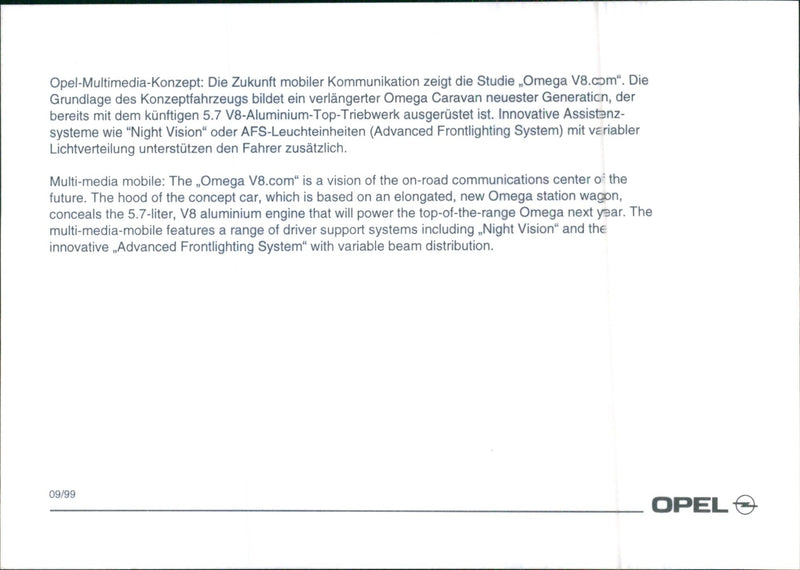 Opel-Multimedia-Konzept: Die Zukunft mobiler Kommunikation zeigt die Studie „Omega V8.com“. Die Grundlage des Konzeptfahrzeugs bildet ein verlängerter Omega Caravan neuester Generation, der bereits mit dem künftigen 5.7 V8-Aluminium-Top-Triebwerk ausgerüstet ist. Innovative Assistenzsysteme wie "Night Vision“ oder AFS-Leuchteinheiten (Advanced Frontlighting System) mit variabler Lichtverteilung unterstützen den Fahrer zusätzlich.

Multi-media mobile: The „Omega V8.com“ is a vision of the on-road communications center of the future. The hood of the concept car, which is based on an elongated, new Omega station wagon, conceals the 5.7-liter, V8 aluminium engine that will power the top-of-the-range Omega next year. The multi-media-mobile features a range of driver support systems including „Night Vision“ and the innovative „Advanced Frontlighting System“ with variable beam distribution.

09/99

OPEL